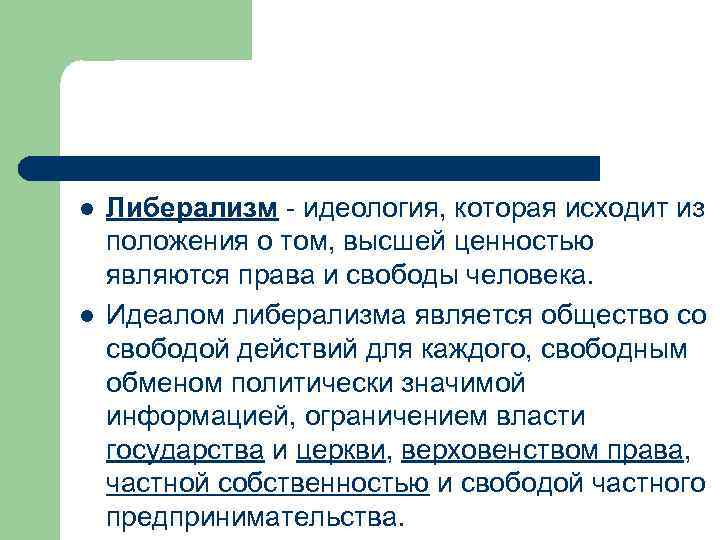 ● Либерализм - идеология, которая исходит из положения о том, высшей ценностью являются права и свободы человека.

● Идеалом либерализма является общество со свободой действий для каждого, свободным обменом политически значимой информацией, ограничением власти государства и церкви, верховенством права, частной собственностью и свободой частного предпринимательства.